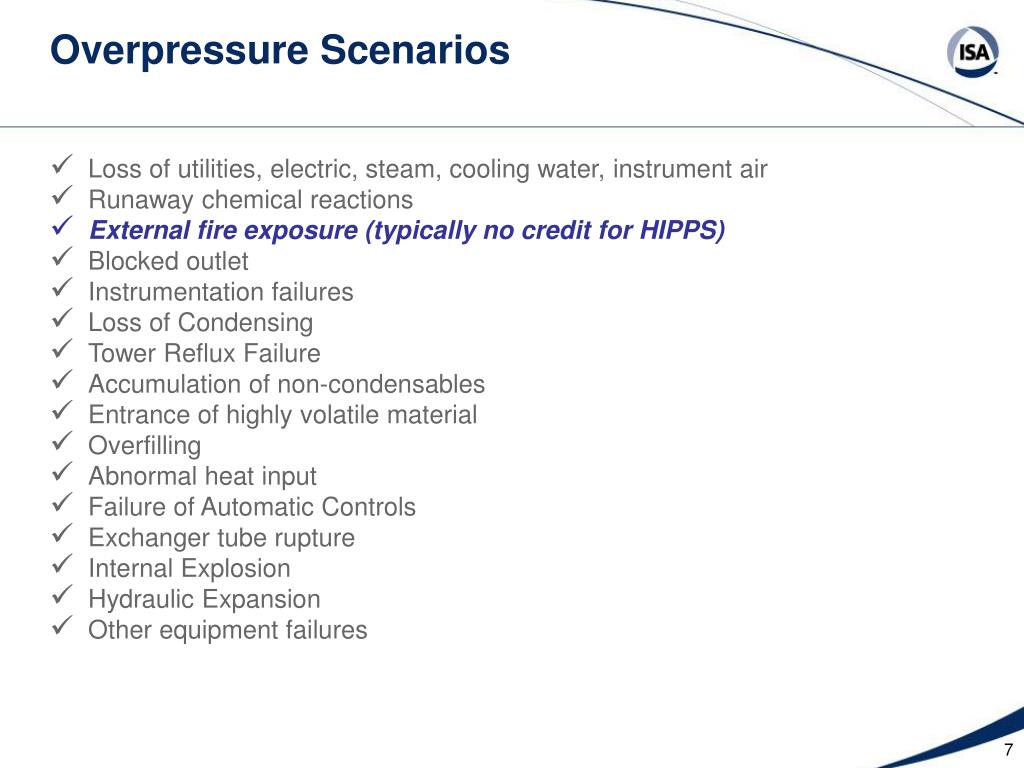 Overpressure Scenarios

ISA

✓ Loss of utilities, electric, steam, cooling water, instrument air
✓ Runaway chemical reactions
✓ External fire exposure (typically no credit for HIPPS)
✓ Blocked outlet
✓ Instrumentation failures
✓ Loss of Condensing
✓ Tower Reflux Failure
✓ Accumulation of non-condensables
✓ Entrance of highly volatile material
✓ Overfilling
✓ Abnormal heat input
✓ Failure of Automatic Controls
✓ Exchanger tube rupture
✓ Internal Explosion
✓ Hydraulic Expansion
✓ Other equipment failures

7